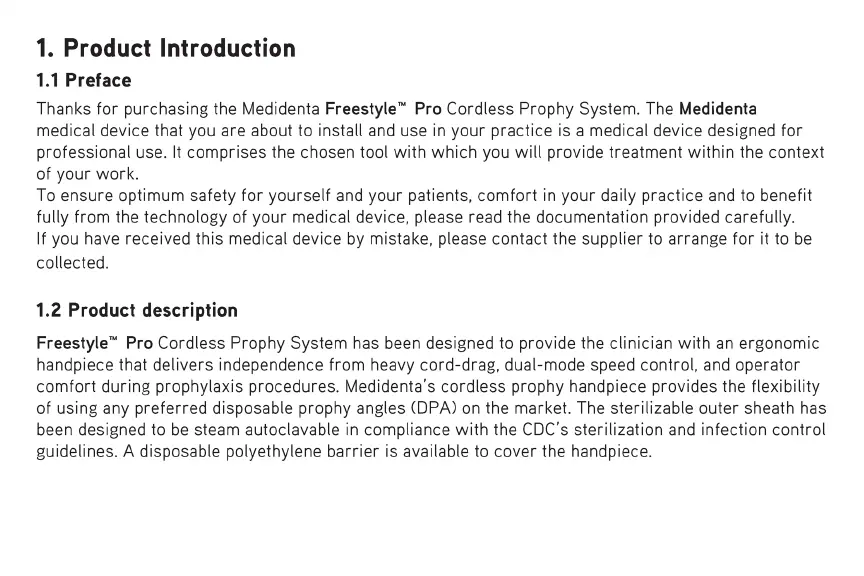 1. Product Introduction

1.1 Preface

Thanks for purchasing the Medidenta Freestyle™ Pro Cordless Prophy System. The Medidenta medical device that you are about to install and use in your practice is a medical device designed for professional use. It comprises the chosen tool with which you will provide treatment within the context of your work.
To ensure optimum safety for yourself and your patients, comfort in your daily practice and to benefit fully from the technology of your medical device, please read the documentation provided carefully.
If you have received this medical device by mistake, please contact the supplier to arrange for it to be collected.

1.2 Product description

Freestyle™ Pro Cordless Prophy System has been designed to provide the clinician with an ergonomic handpiece that delivers independence from heavy cord-drag, dual-mode speed control, and operator comfort during prophylaxis procedures. Medidenta's cordless prophy handpiece provides the flexibility of using any preferred disposable prophy angles (DPA) on the market. The sterilizable outer sheath has been designed to be steam autoclavable in compliance with the CDC's sterilization and infection control guidelines. A disposable polyethylene barrier is available to cover the handpiece.